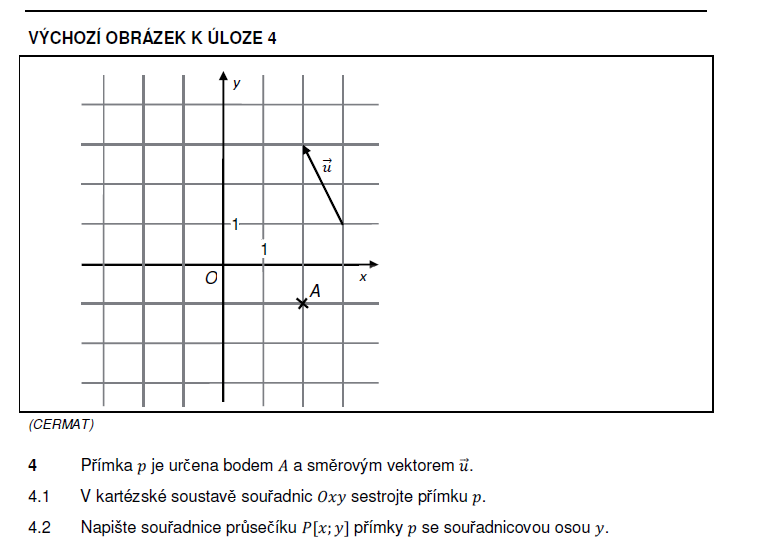 VÝCHOZÍ OBRÁZEK K ÚLOZE 4

$y$

$\vec{u}$

1

1

$O$

$x$

$A$

(CERMAT)

4 Přímka $p$ je určena bodem $A$ a směrovým vektorem $\vec{u}$.

4.1 V kartézské soustavě souřadnic $Oxy$ sestrojte přímku $p$.

4.2 Napište souřadnice průsečíku $P[x; y]$ přímky $p$ se souřadnicovou osou $y$.